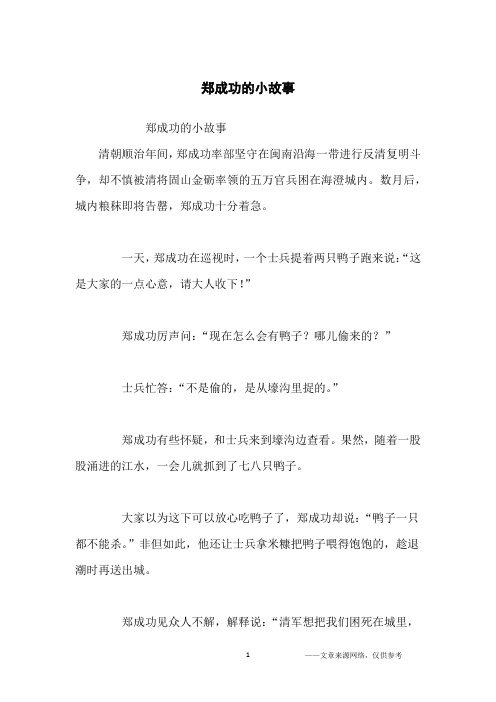 郑成功的小故事

郑成功的小故事

清朝顺治年间，郑成功率部坚守在闽南沿海一带进行反清复明斗争，却不慎被清将固山金砺率领的五万官兵困在海澄城内。数月后，城内粮秣即将告罄，郑成功十分着急。

一天，郑成功在巡视时，一个士兵提着两只鸭子跑来说：“这是大家的一点心意，请大人收下！”

郑成功厉声问：“现在怎么会有鸭子？哪儿偷来的？”

士兵忙答：“不是偷的，是从壕沟里捉的。”

郑成功有些怀疑，和士兵来到壕沟边查看。果然，随着一股股涌进的江水，一会儿就抓到了七八只鸭子。

大家以为这下可以放心吃鸭子了，郑成功却说：“鸭子一只都不能杀。”非但如此，他还让士兵拿米糠把鸭子喂得饱饱的，趁退潮时再送出城。

郑成功见众人不解，解释说：“清军想把我们困死在城里，

1

——文章来源网络，仅供参考